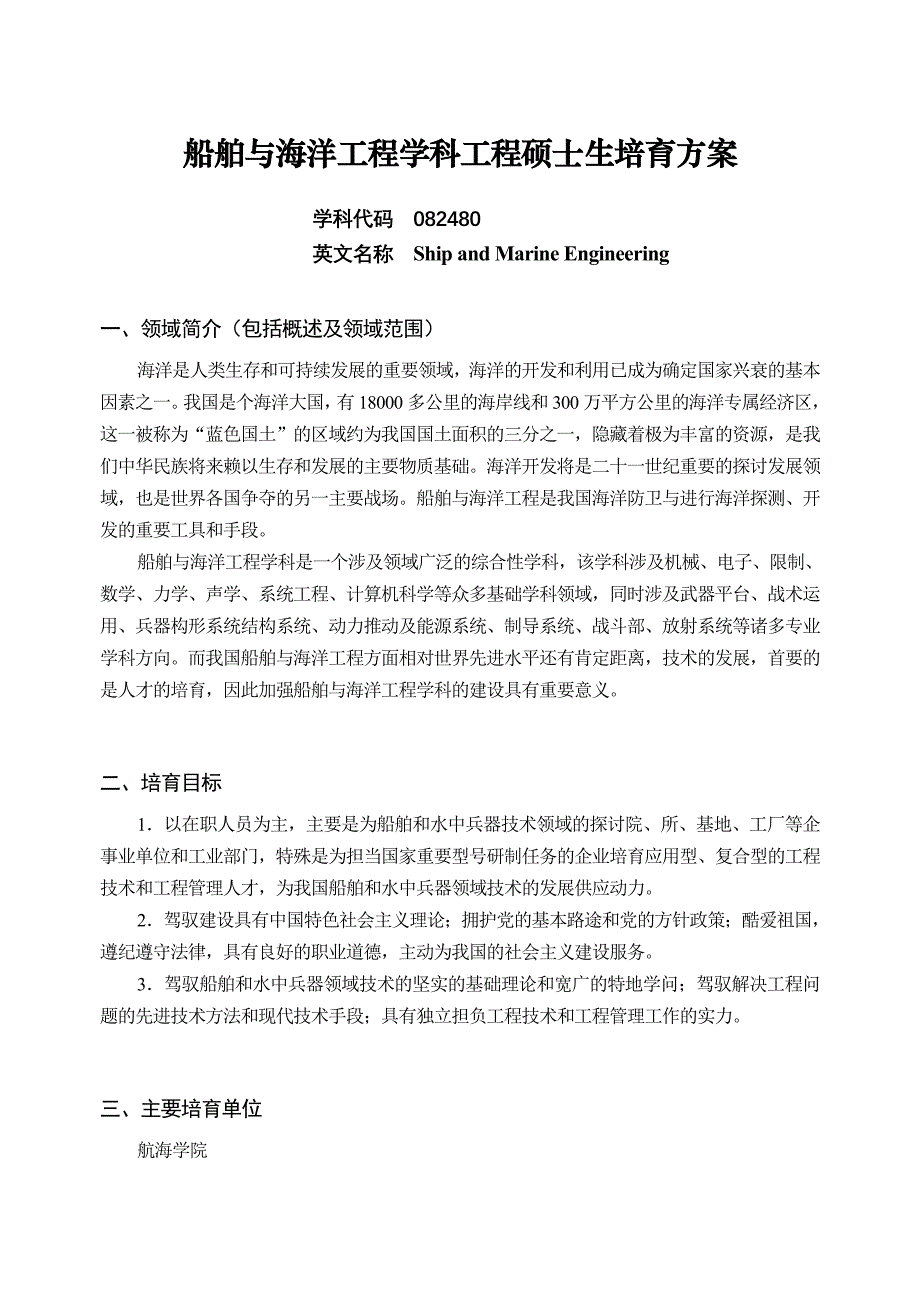 船舶与海洋工程学科工程硕士生培育方案

学科代码　082480
英文名称　Ship and Marine Engineering

一、领域简介（包括概述及领域范围）

海洋是人类生存和可持续发展的重要领域，海洋的开发和利用已成为确定国家兴衰的基本因素之一。我国是个海洋大国，有 18000 多公里的海岸线和 300 万平方公里的海洋专属经济区，这一被称为“蓝色国土”的区域约为我国国土面积的三分之一，隐藏着极为丰富的资源，是我们中华民族将来赖以生存和发展的主要物质基础。海洋开发将是二十一世纪重要的探讨发展领域，也是世界各国争夺的另一主要战场。船舶与海洋工程是我国海洋防卫与进行海洋探测、开发的重要工具和手段。

船舶与海洋工程学科是一个涉及领域广泛的综合性学科，该学科涉及机械、电子、限制、数学、力学、声学、系统工程、计算机科学等众多基础学科领域，同时涉及武器平台、战术运用、兵器构形系统结构系统、动力推动及能源系统、制导系统、战斗部、放射系统等诸多专业学科方向。而我国船舶与海洋工程方面相对世界先进水平还有肯定距离，技术的发展，首要的是人才的培育，因此加强船舶与海洋工程学科的建设具有重要意义。

二、培育目标

1．以在职人员为主，主要是为船舶和水中兵器技术领域的探讨院、所、基地、工厂等企事业单位和工业部门，特殊是为担当国家重要型号研制任务的企业培育应用型、复合型的工程技术和工程管理人才，为我国船舶和水中兵器领域技术的发展供应动力。

2．驾驭建设具有中国特色社会主义理论；拥护党的基本路途和党的方针政策；酷爱祖国，遵纪遵守法律，具有良好的职业道德，主动为我国的社会主义建设服务。

3．驾驭船舶和水中兵器领域技术的坚实的基础理论和宽广的特地学问；驾驭解决工程问题的先进技术方法和现代技术手段；具有独立担负工程技术和工程管理工作的实力。

三、主要培育单位

航海学院